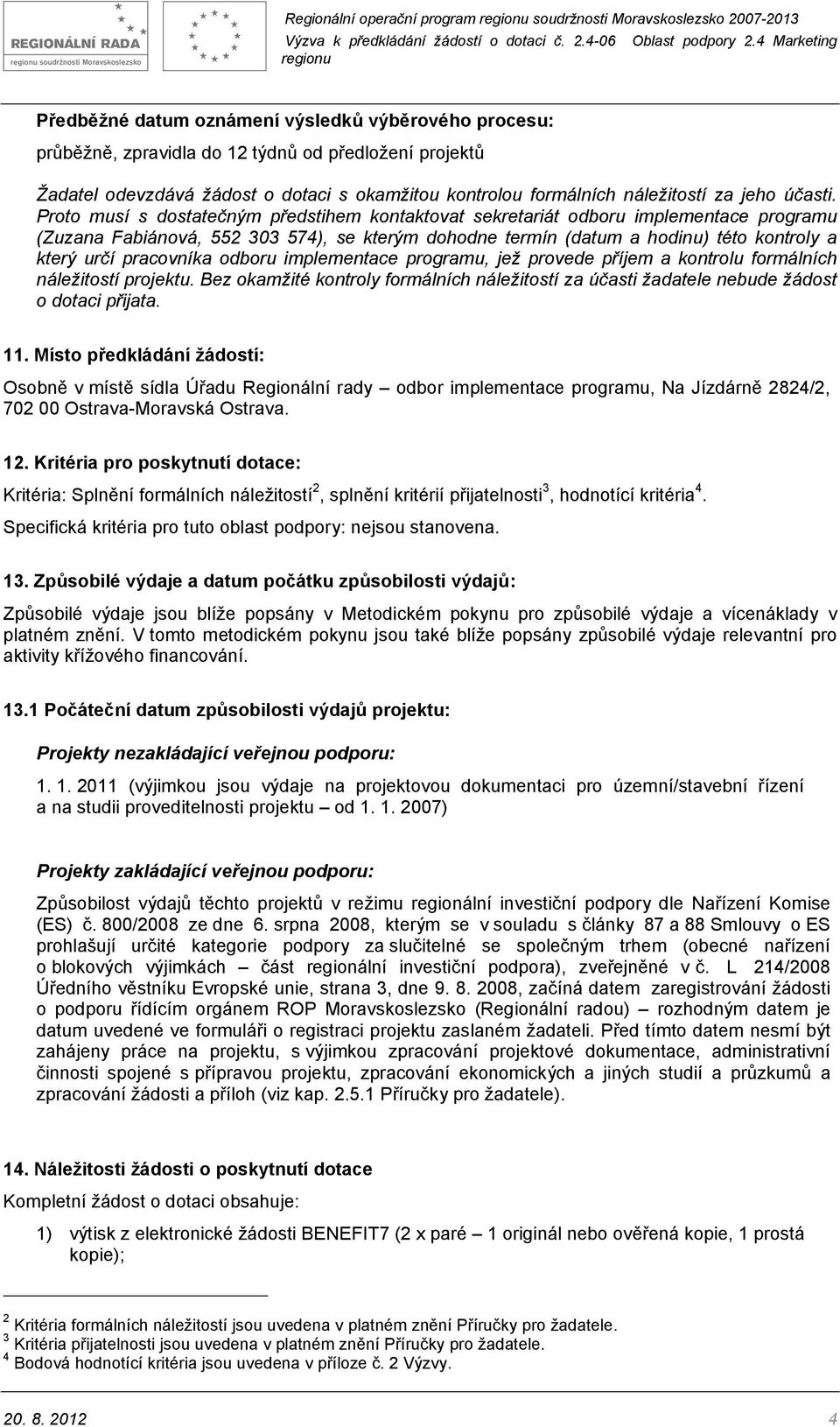 REGIONÁLNÍ RADA
regionu soudržnosti Moravskoslezsko

Regionální operační program regionu soudržnosti Moravskoslezsko 2007-2013
Výzva k předkládání žádostí o dotaci č. 2.4-06 Oblast podpory 2.4 Marketing regionu

Předběžné datum oznámení výsledků výběrového procesu:

průběžně, zpravidla do 12 týdnů od předložení projektů

Žadatel odevzdává žádost o dotaci s okamžitou kontrolou formálních náležitostí za jeho účasti. Proto musí s dostatečným předstihem kontaktovat sekretariát odboru implementace programu (Zuzana Fabiánová, 552 303 574), se kterým dohodne termín (datum a hodinu) této kontroly a který určí pracovníka odboru implementace programu, jež provede příjem a kontrolu formálních náležitostí projektu. Bez okamžité kontroly formálních náležitostí za účasti žadatele nebude žádost o dotaci přijata.

11. Místo předkládání žádostí:

Osobně v místě sídla Úřadu Regionální rady – odbor implementace programu, Na Jízdárně 2824/2, 702 00 Ostrava-Moravská Ostrava.

12. Kritéria pro poskytnutí dotace:

Kritéria: Splnění formálních náležitostí$^2$, splnění kritérií přijatelnosti$^3$, hodnotící kritéria$^4$.

Specifická kritéria pro tuto oblast podpory: nejsou stanovena.

13. Způsobilé výdaje a datum počátku způsobilosti výdajů:

Způsobilé výdaje jsou blíže popsány v Metodickém pokynu pro způsobilé výdaje a vícenáklady v platném znění. V tomto metodickém pokynu jsou také blíže popsány způsobilé výdaje relevantní pro aktivity křížového financování.

13.1 Počáteční datum způsobilosti výdajů projektu:

Projekty nezakládající veřejnou podporu:

1. 1. 2011 (výjimkou jsou výdaje na projektovou dokumentaci pro územní/stavební řízení a na studii proveditelnosti projektu – od 1. 1. 2007)

Projekty zakládající veřejnou podporu:

Způsobilost výdajů těchto projektů v režimu regionální investiční podpory dle Nařízení Komise (ES) č. 800/2008 ze dne 6. srpna 2008, kterým se v souladu s články 87 a 88 Smlouvy o ES prohlašují určité kategorie podpory za slučitelné se společným trhem (obecné nařízení o blokových výjimkách – část regionální investiční podpora), zveřejněné v č. L 214/2008 Úředního věstníku Evropské unie, strana 3, dne 9. 8. 2008, začíná datem zaregistrování žádosti o podporu řídícím orgánem ROP Moravskoslezsko (Regionální radou) – rozhodným datem je datum uvedené ve formuláři o registraci projektu zaslaném žadateli. Před tímto datem nesmí být zahájeny práce na projektu, s výjimkou zpracování projektové dokumentace, administrativní činnosti spojené s přípravou projektu, zpracování ekonomických a jiných studií a průzkumů a zpracování žádosti a příloh (viz kap. 2.5.1 Příručky pro žadatele).

14. Náležitosti žádosti o poskytnutí dotace

Kompletní žádost o dotaci obsahuje:

1) výtisk z elektronické žádosti BENEFIT7 (2 x paré – 1 originál nebo ověřená kopie, 1 prostá kopie);

$^2$ Kritéria formálních náležitostí jsou uvedena v platném znění Příručky pro žadatele.
$^3$ Kritéria přijatelnosti jsou uvedena v platném znění Příručky pro žadatele.
$^4$ Bodová hodnotící kritéria jsou uvedena v příloze č. 2 Výzvy.

20. 8. 2012 4